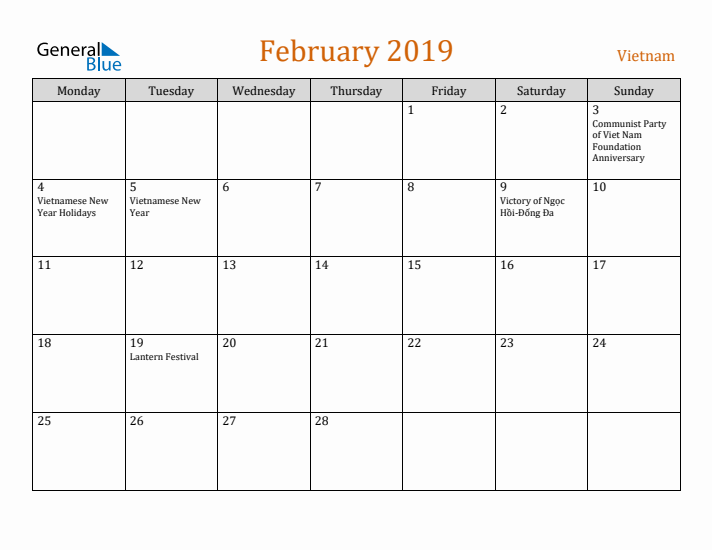 General Blue

February 2019

Vietnam

| Monday | Tuesday | Wednesday | Thursday | Friday | Saturday | Sunday |
|---|---|---|---|---|---|---|
| | | | | 1 | 2 | 3 Communist Party of Viet Nam Foundation Anniversary |
| 4 Vietnamese New Year Holidays | 5 Vietnamese New Year | 6 | 7 | 8 | 9 Victory of Ngọc Hồi-Đống Đa | 10 |
| 11 | 12 | 13 | 14 | 15 | 16 | 17 |
| 18 | 19 Lantern Festival | 20 | 21 | 22 | 23 | 24 |
| 25 | 26 | 27 | 28 | | | |